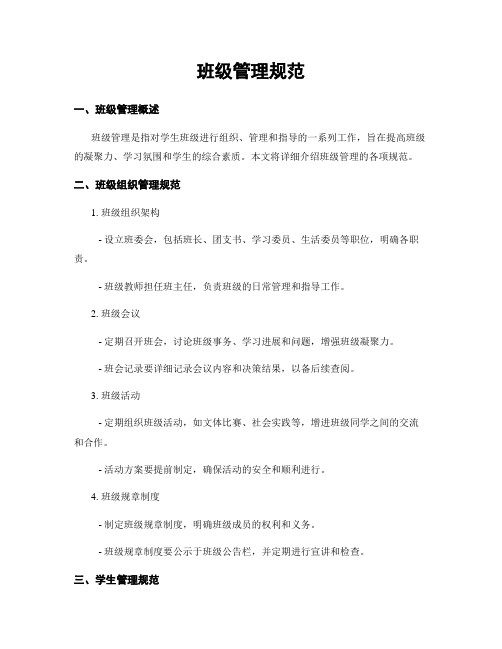 班级管理规范

一、班级管理概述

班级管理是指对学生班级进行组织、管理和指导的一系列工作，旨在提高班级的凝聚力、学习氛围和学生的综合素质。本文将详细介绍班级管理的各项规范。

二、班级组织管理规范

1. 班级组织架构

- 设立班委会，包括班长、团支书、学习委员、生活委员等职位，明确各职责。

- 班级教师担任班主任，负责班级的日常管理和指导工作。

2. 班级会议

- 定期召开班会，讨论班级事务、学习进展和问题，增强班级凝聚力。

- 班会记录要详细记录会议内容和决策结果，以备后续查阅。

3. 班级活动

- 定期组织班级活动，如文体比赛、社会实践等，增进班级同学之间的交流和合作。

- 活动方案要提前制定，确保活动的安全和顺利进行。

4. 班级规章制度

- 制定班级规章制度，明确班级成员的权利和义务。

- 班级规章制度要公示于班级公告栏，并定期进行宣讲和检查。

三、学生管理规范